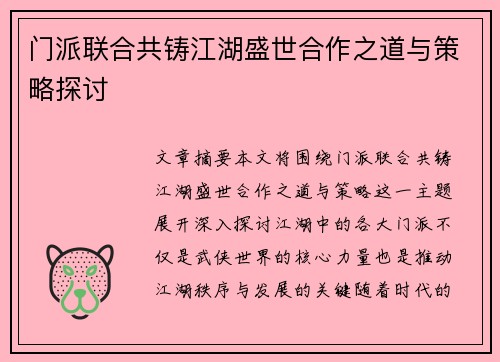 门派联合共铸江湖盛世合作之道与策略探讨

文章摘要本文将围绕门派联合共铸江湖盛世合作之道与策略这一主题展开深入探讨江湖中的各大门派不仅是武侠世界的核心力量也是推动江湖秩序与发展的关键随着时代的